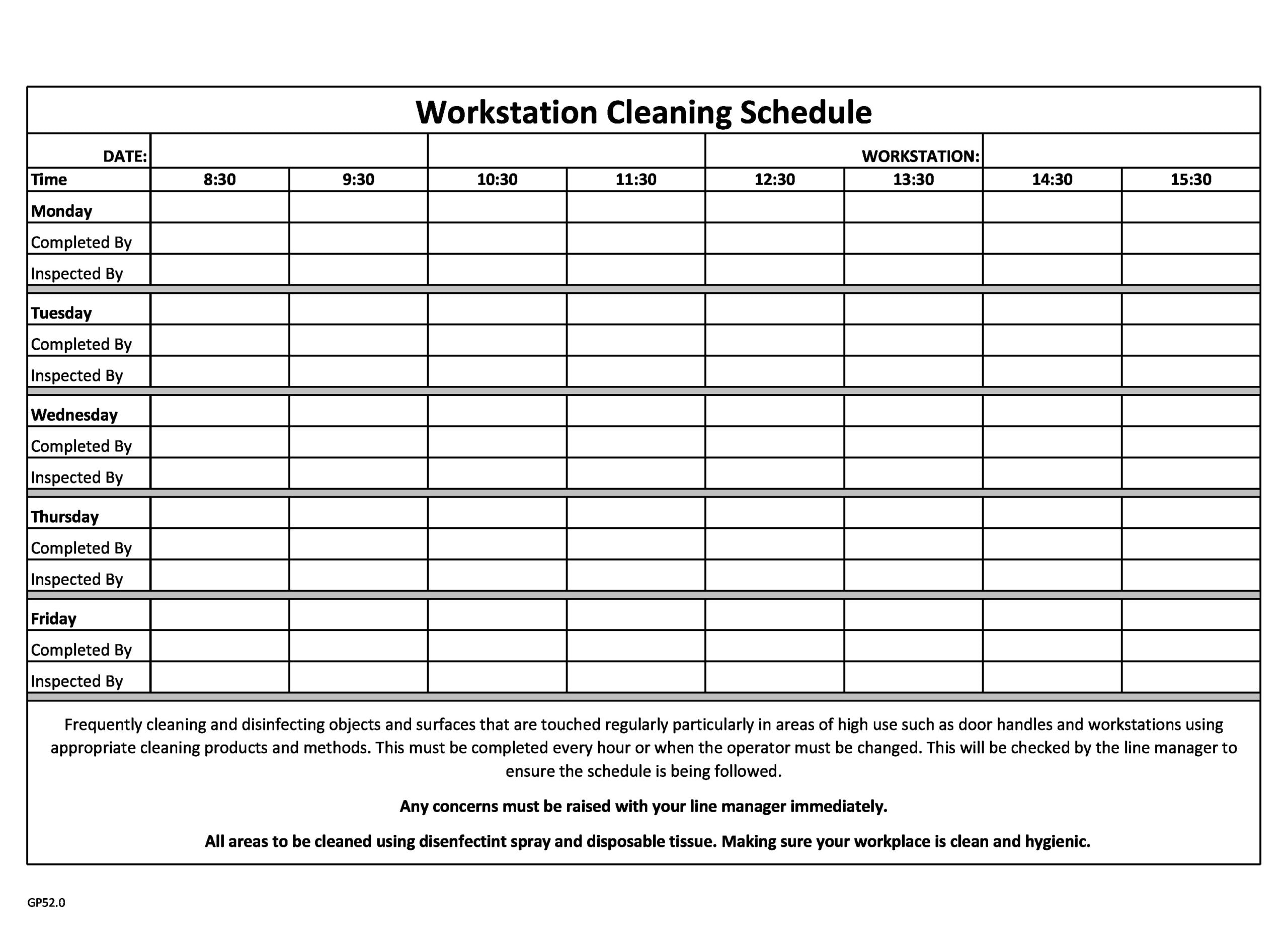 Workstation Cleaning Schedule

| DATE: | | | | | WORKSTATION: | | | |
|---|---|---|---|---|---|---|---|---|
| Time | 8:30 | 9:30 | 10:30 | 11:30 | 12:30 | 13:30 | 14:30 | 15:30 |
| Monday | | | | | | | | |
| Completed By | | | | | | | | |
| Inspected By | | | | | | | | |
| Tuesday | | | | | | | | |
| Completed By | | | | | | | | |
| Inspected By | | | | | | | | |
| Wednesday | | | | | | | | |
| Completed By | | | | | | | | |
| Inspected By | | | | | | | | |
| Thursday | | | | | | | | |
| Completed By | | | | | | | | |
| Inspected By | | | | | | | | |
| Friday | | | | | | | | |
| Completed By | | | | | | | | |
| Inspected By | | | | | | | | |

Frequently cleaning and disinfecting objects and surfaces that are touched regularly particularly in areas of high use such as door handles and workstations using appropriate cleaning products and methods. This must be completed every hour or when the operator must be changed. This will be checked by the line manager to ensure the schedule is being followed.

Any concerns must be raised with your line manager immediately.

All areas to be cleaned using disenfectint spray and disposable tissue. Making sure your workplace is clean and hygienic.

GP52.0